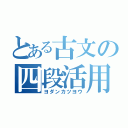 とある古文の
四段活用
ヨダンカツヨウ